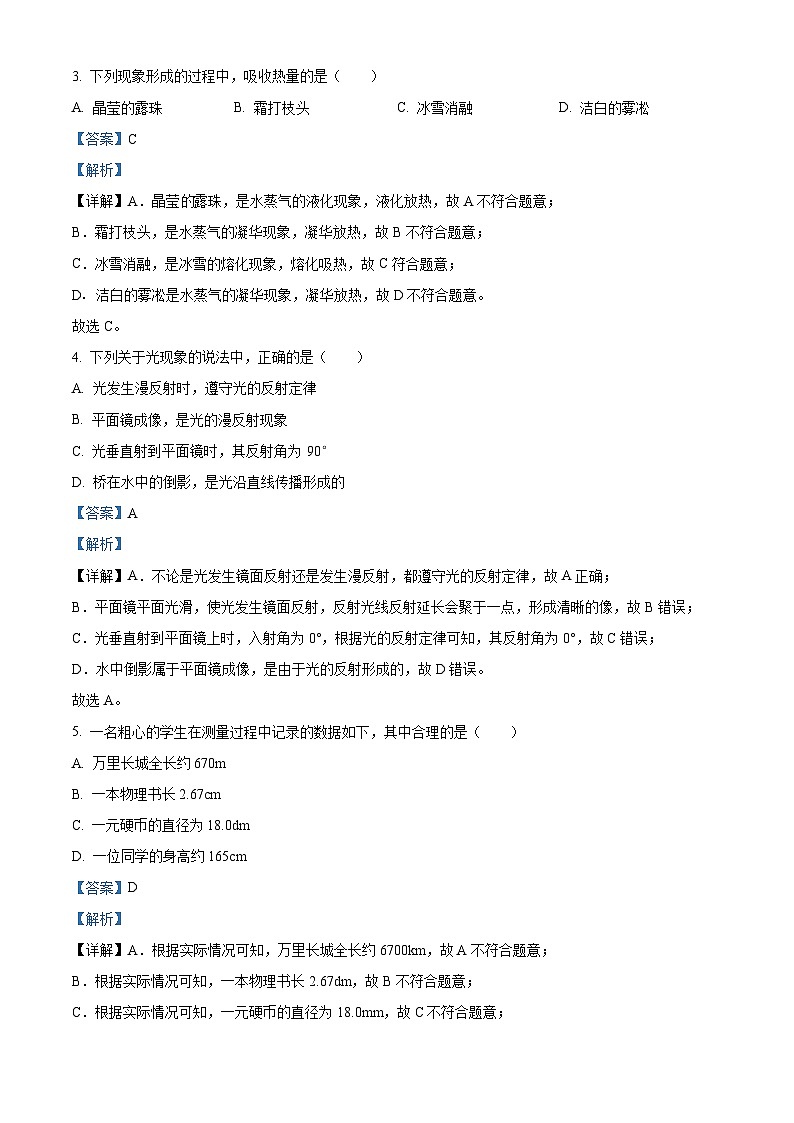 3. 下列现象形成的过程中，吸收热量的是（　　）

A. 晶莹的露珠　　B. 霜打枝头　　C. 冰雪消融　　D. 洁白的雾凇

【答案】C

【解析】

【详解】A．晶莹的露珠，是水蒸气的液化现象，液化放热，故 A 不符合题意；

B．霜打枝头，是水蒸气的凝华现象，凝华放热，故 B 不符合题意；

C．冰雪消融，是冰雪的熔化现象，熔化吸热，故 C 符合题意；

D．洁白的雾凇是水蒸气的凝华现象，凝华放热，故 D 不符合题意。

故选 C。

4. 下列关于光现象的说法中，正确的是（　　）

A. 光发生漫反射时，遵守光的反射定律

B. 平面镜成像，是光的漫反射现象

C. 光垂直射到平面镜时，其反射角为 90°

D. 桥在水中的倒影，是光沿直线传播形成的

【答案】A

【解析】

【详解】A．不论是光发生镜面反射还是发生漫反射，都遵守光的反射定律，故 A 正确；

B．平面镜平面光滑，使光发生镜面反射，反射光线反射延长会聚于一点，形成清晰的像，故 B 错误；

C．光垂直射到平面镜上时，入射角为 0°，根据光的反射定律可知，其反射角为 0°，故 C 错误；

D．水中倒影属于平面镜成像，是由于光的反射形成的，故 D 错误。

故选 A。

5. 一名粗心的学生在测量过程中记录的数据如下，其中合理的是（　　）

A. 万里长城全长约 670m

B. 一本物理书长 2.67cm

C. 一元硬币的直径为 18.0dm

D. 一位同学的身高约 165cm

【答案】D

【解析】

【详解】A．根据实际情况可知，万里长城全长约 6700km，故 A 不符合题意；

B．根据实际情况可知，一本物理书长 2.67dm，故 B 不符合题意；

C．根据实际情况可知，一元硬币的直径为 18.0mm，故 C 不符合题意；